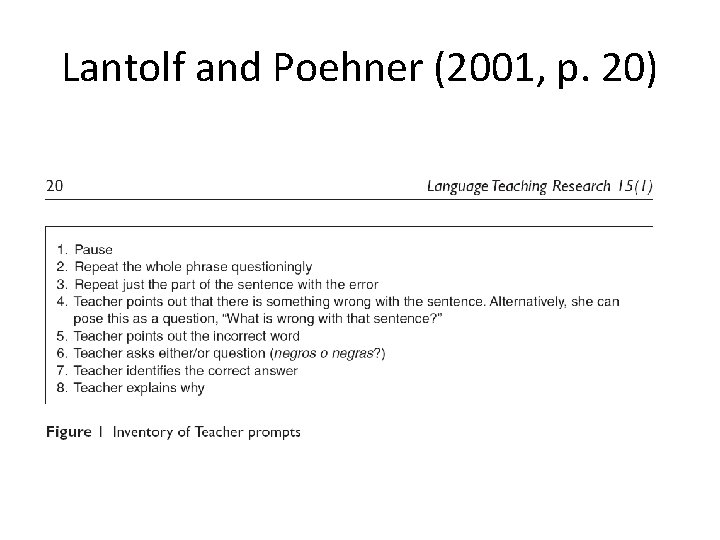 Lantolf and Poehner (2001, p. 20)

20 Language Teaching Research 15(1)

1. Pause
2. Repeat the whole phrase questioningly
3. Repeat just the part of the sentence with the error
4. Teacher points out that there is something wrong with the sentence. Alternatively, she can pose this as a question, "What is wrong with that sentence?"
5. Teacher points out the incorrect word
6. Teacher asks either/or question (negros o negras?)
7. Teacher identifies the correct answer
8. Teacher explains why

Figure 1 Inventory of Teacher prompts